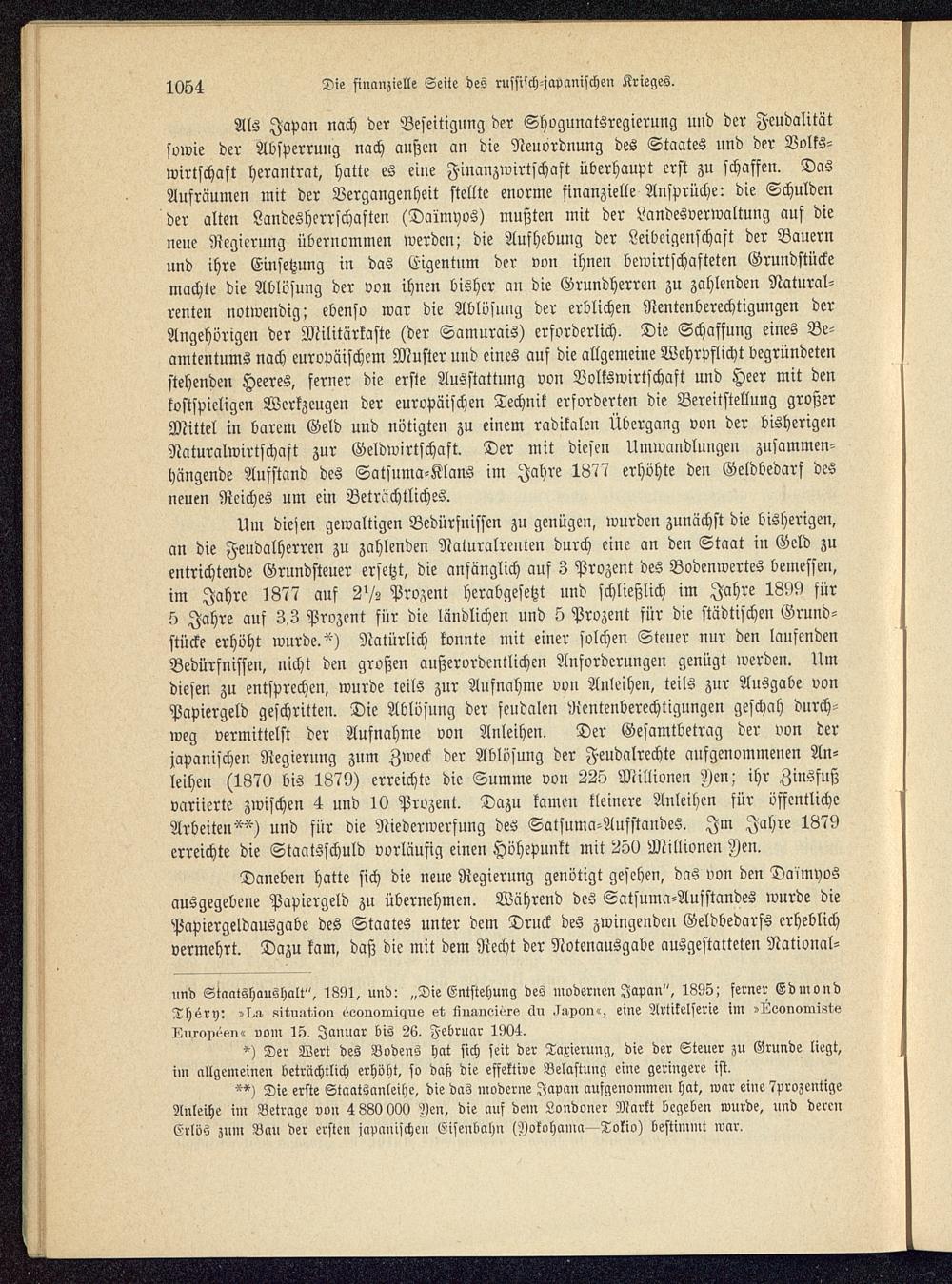 1054 Die finanzielle Seite des russisch-japanischen Krieges.

Als Japan nach der Beseitigung der Shogunatsregierung und der Feudalität sowie der Absperrung nach außen an die Neuordnung des Staates und der Volkswirtschaft herantrat, hatte es eine Finanzwirtschaft überhaupt erst zu schaffen. Das Aufräumen mit der Vergangenheit stellte enorme finanzielle Ansprüche: die Schulden der alten Landesherrschaften (Daïmyos) mußten mit der Landesverwaltung auf die neue Regierung übernommen werden; die Aufhebung der Leibeigenschaft der Bauern und ihre Einsetzung in das Eigentum der von ihnen bewirtschafteten Grundstücke machte die Ablösung der von ihnen bisher an die Grundherren zu zahlenden Naturalrenten notwendig; ebenso war die Ablösung der erblichen Rentenberechtigungen der Angehörigen der Militärkaste (der Samurais) erforderlich. Die Schaffung eines Beamtentums nach europäischem Muster und eines auf die allgemeine Wehrpflicht begründeten stehenden Heeres, ferner die erste Ausstattung von Volkswirtschaft und Heer mit den kostspieligen Werkzeugen der europäischen Technik erforderten die Bereitstellung großer Mittel in barem Geld und nötigten zu einem radikalen Übergang von der bisherigen Naturalwirtschaft zur Geldwirtschaft. Der mit diesen Umwandlungen zusammenhängende Aufstand des Satsuma-Klans im Jahre 1877 erhöhte den Geldbedarf des neuen Reiches um ein Beträchtliches.

Um diesen gewaltigen Bedürfnissen zu genügen, wurden zunächst die bisherigen, an die Feudalherren zu zahlenden Naturalrenten durch eine an den Staat in Geld zu entrichtende Grundsteuer ersetzt, die anfänglich auf 3 Prozent des Bodenwertes bemessen, im Jahre 1877 auf $2\frac{1}{2}$ Prozent herabgesetzt und schließlich im Jahre 1899 für 5 Jahre auf 3,3 Prozent für die ländlichen und 5 Prozent für die städtischen Grundstücke erhöht wurde.*) Natürlich konnte mit einer solchen Steuer nur den laufenden Bedürfnissen, nicht den großen außerordentlichen Anforderungen genügt werden. Um diesen zu entsprechen, wurde teils zur Aufnahme von Anleihen, teils zur Ausgabe von Papiergeld geschritten. Die Ablösung der feudalen Rentenberechtigungen geschah durchweg vermittelst der Aufnahme von Anleihen. Der Gesamtbetrag der von der japanischen Regierung zum Zweck der Ablösung der Feudalrechte aufgenommenen Anleihen (1870 bis 1879) erreichte die Summe von 225 Millionen Yen; ihr Zinsfuß variierte zwischen 4 und 10 Prozent. Dazu kamen kleinere Anleihen für öffentliche Arbeiten**) und für die Niederwerfung des Satsuma-Aufstandes. Im Jahre 1879 erreichte die Staatsschuld vorläufig einen Höhepunkt mit 250 Millionen Yen.

Daneben hatte sich die neue Regierung genötigt gesehen, das von den Daïmyos ausgegebene Papiergeld zu übernehmen. Während des Satsuma-Aufstandes wurde die Papiergeldausgabe des Staates unter dem Druck des zwingenden Geldbedarfs erheblich vermehrt. Dazu kam, daß die mit dem Recht der Notenausgabe ausgestatteten National-

und Staatshaushalt", 1891, und: „Die Entstehung des modernen Japan", 1895; ferner Edmond Théry: »La situation économique et financière du Japon«, eine Artikelserie im »Économiste Européen« vom 15. Januar bis 26. Februar 1904.

*) Der Wert des Bodens hat sich seit der Taxierung, die der Steuer zu Grunde liegt, im allgemeinen beträchtlich erhöht, so daß die effektive Belastung eine geringere ist.

**) Die erste Staatsanleihe, die das moderne Japan aufgenommen hat, war eine 7prozentige Anleihe im Betrage von 4 880 000 Yen, die auf dem Londoner Markt begeben wurde, und deren Erlös zum Bau der ersten japanischen Eisenbahn (Yokohama—Tokio) bestimmt war.